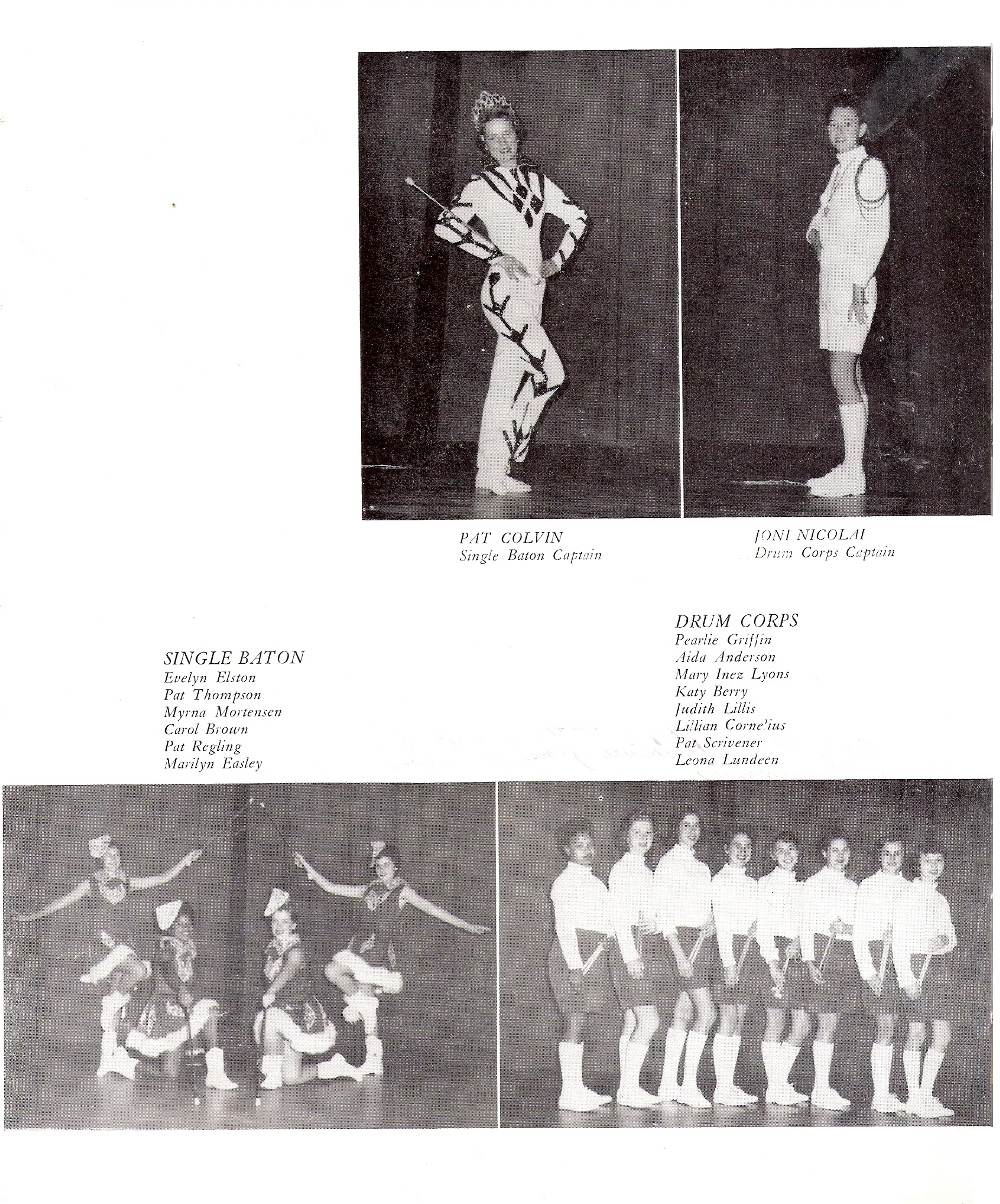 PAT COLVIN
Single Baton Captain

JONI NICOLAI
Drum Corps Captain

SINGLE BATON
Evelyn Elston
Pat Thompson
Myrna Mortensen
Carol Brown
Pat Regling
Marilyn Easley

DRUM CORPS
Pearlie Griffin
Aida Anderson
Mary Inez Lyons
Katy Berry
Judith Lillis
Lillian Cornelius
Pat Scrivener
Leona Lundeen